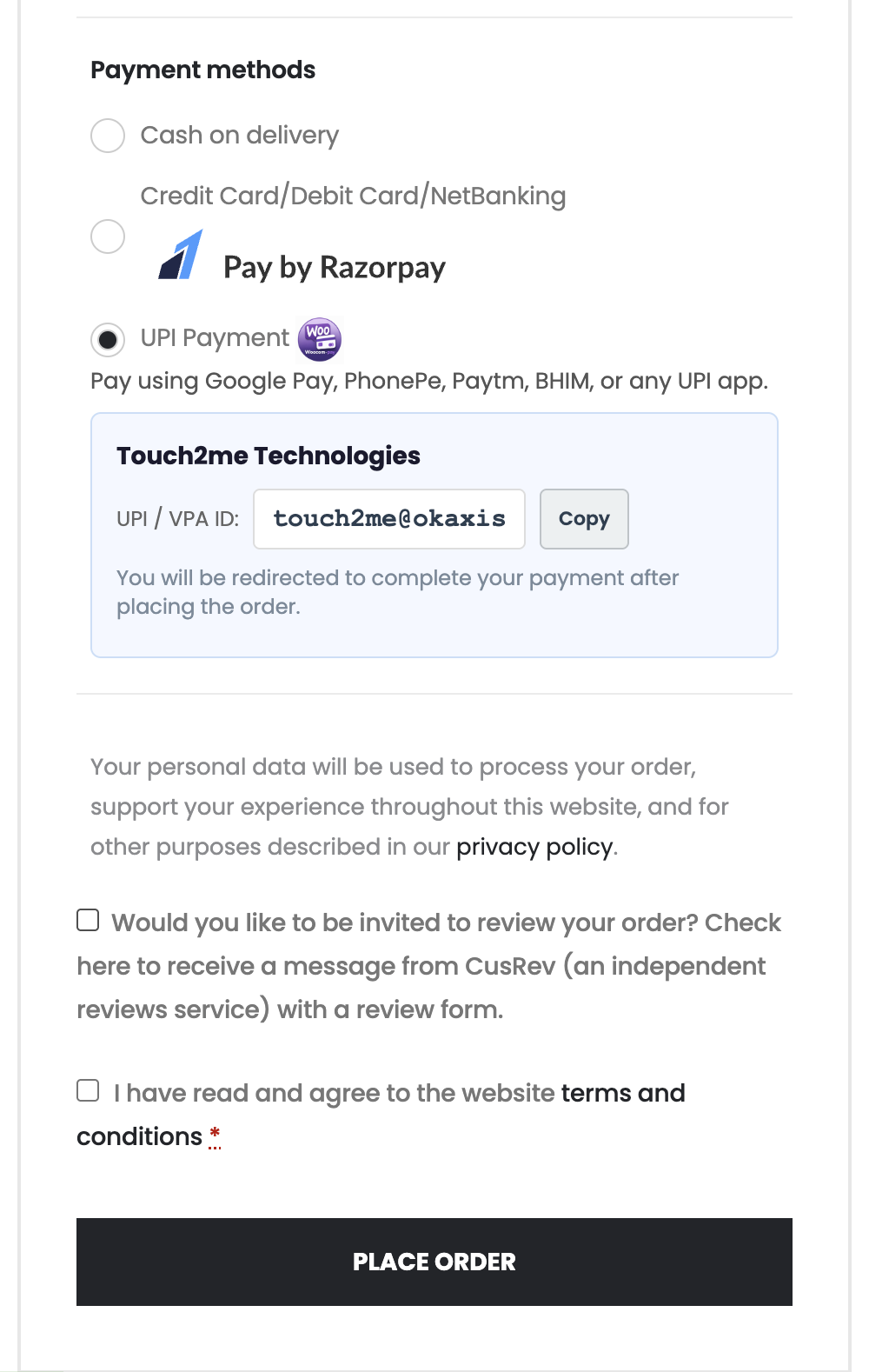 Payment methods

Cash on delivery

Credit Card/Debit Card/NetBanking

Pay by Razorpay

UPI Payment Woo

Pay using Google Pay, PhonePe, Paytm, BHIM, or any UPI app.

Touch2me Technologies

UPI / VPA ID: touch2me@okaxis Copy

You will be redirected to complete your payment after placing the order.

Your personal data will be used to process your order, support your experience throughout this website, and for other purposes described in our privacy policy.

Would you like to be invited to review your order? Check here to receive a message from CusRev (an independent reviews service) with a review form.

I have read and agree to the website terms and conditions *

PLACE ORDER